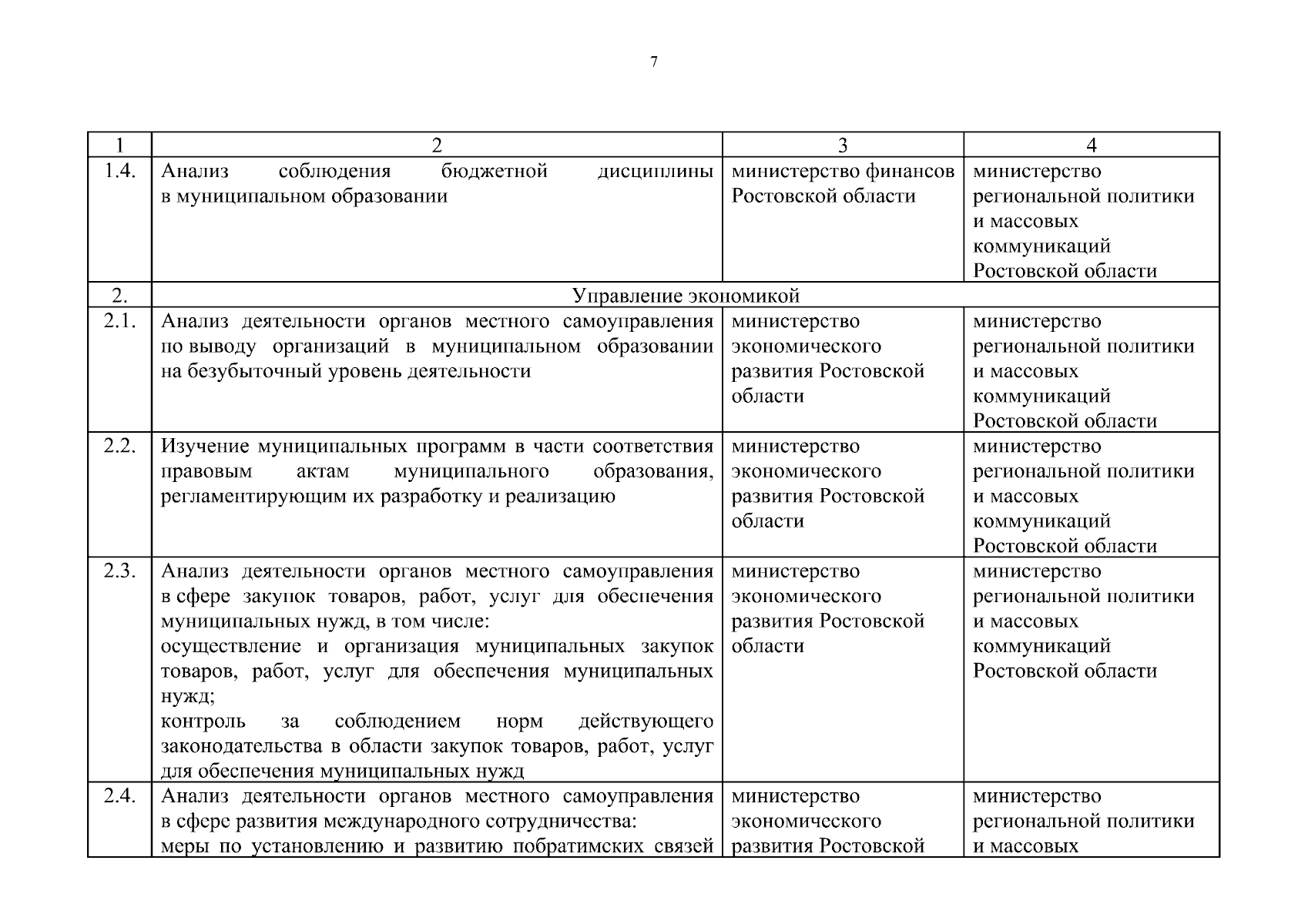 7

| 1 | 2 | 3 | 4 |
|---|---|---|---|
| 1.4. | Анализ соблюдения бюджетной дисциплины в муниципальном образовании | министерство финансов Ростовской области | министерство региональной политики и массовых коммуникаций Ростовской области |
| 2. | Управление экономикой | | |
| 2.1. | Анализ деятельности органов местного самоуправления по выводу организаций в муниципальном образовании на безубыточный уровень деятельности | министерство экономического развития Ростовской области | министерство региональной политики и массовых коммуникаций Ростовской области |
| 2.2. | Изучение муниципальных программ в части соответствия правовым актам муниципального образования, регламентирующим их разработку и реализацию | министерство экономического развития Ростовской области | министерство региональной политики и массовых коммуникаций Ростовской области |
| 2.3. | Анализ деятельности органов местного самоуправления в сфере закупок товаров, работ, услуг для обеспечения муниципальных нужд, в том числе: осуществление и организация муниципальных закупок товаров, работ, услуг для обеспечения муниципальных нужд; контроль за соблюдением норм действующего законодательства в области закупок товаров, работ, услуг для обеспечения муниципальных нужд | министерство экономического развития Ростовской области | министерство региональной политики и массовых коммуникаций Ростовской области |
| 2.4. | Анализ деятельности органов местного самоуправления в сфере развития международного сотрудничества: меры по установлению и развитию побратимских связей | министерство экономического развития Ростовской | министерство региональной политики и массовых |